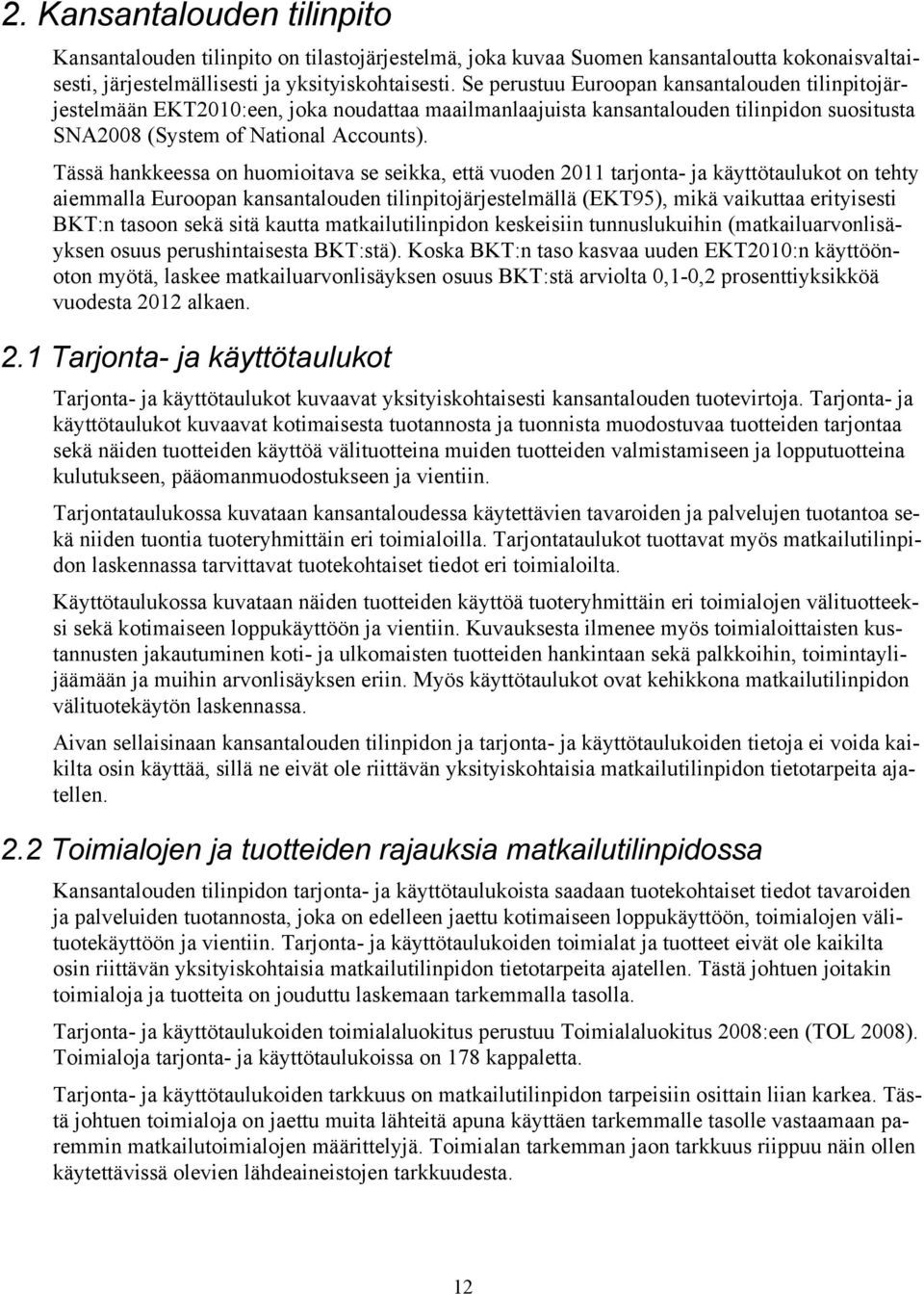 2. Kansantalouden tilinpito

Kansantalouden tilinpito on tilastojärjestelmä, joka kuvaa Suomen kansantaloutta kokonaisvaltaisesti, järjestelmällisesti ja yksityiskohtaisesti. Se perustuu Euroopan kansantalouden tilinpitojärjestelmään EKT2010:een, joka noudattaa maailmanlaajuista kansantalouden tilinpidon suositusta SNA2008 (System of National Accounts).

Tässä hankkeessa on huomioitava se seikka, että vuoden 2011 tarjonta- ja käyttötaulukot on tehty aiemmalla Euroopan kansantalouden tilinpitojärjestelmällä (EKT95), mikä vaikuttaa erityisesti BKT:n tasoon sekä sitä kautta matkailutilinpidon keskeisiin tunnuslukuihin (matkailuarvonlisäyksen osuus perushintaisesta BKT:stä). Koska BKT:n taso kasvaa uuden EKT2010:n käyttöönoton myötä, laskee matkailuarvonlisäyksen osuus BKT:stä arviolta 0,1-0,2 prosenttiyksikköä vuodesta 2012 alkaen.

2.1 Tarjonta- ja käyttötaulukot

Tarjonta- ja käyttötaulukot kuvaavat yksityiskohtaisesti kansantalouden tuotevirtoja. Tarjonta- ja käyttötaulukot kuvaavat kotimaisesta tuotannosta ja tuonnista muodostuvaa tuotteiden tarjontaa sekä näiden tuotteiden käyttöä välituotteina muiden tuotteiden valmistamiseen ja lopputuotteina kulutukseen, pääomanmuodostukseen ja vientiin.

Tarjontataulukossa kuvataan kansantaloudessa käytettävien tavaroiden ja palvelujen tuotantoa sekä niiden tuontia tuoteryhmittäin eri toimialoilla. Tarjontataulukot tuottavat myös matkailutilinpidon laskennassa tarvittavat tuotekohtaiset tiedot eri toimialoilta.

Käyttötaulukossa kuvataan näiden tuotteiden käyttöä tuoteryhmittäin eri toimialojen välituotteeksi sekä kotimaiseen loppukäyttöön ja vientiin. Kuvauksesta ilmenee myös toimialoittaisten kustannusten jakautuminen koti- ja ulkomaisten tuotteiden hankintaan sekä palkkoihin, toimintaylijäämään ja muihin arvonlisäyksen eriin. Myös käyttötaulukot ovat kehikkona matkailutilinpidon välituotekäytön laskennassa.

Aivan sellaisinaan kansantalouden tilinpidon ja tarjonta- ja käyttötaulukoiden tietoja ei voida kaikilta osin käyttää, sillä ne eivät ole riittävän yksityiskohtaisia matkailutilinpidon tietotarpeita ajatellen.

2.2 Toimialojen ja tuotteiden rajauksia matkailutilinpidossa

Kansantalouden tilinpidon tarjonta- ja käyttötaulukoista saadaan tuotekohtaiset tiedot tavaroiden ja palveluiden tuotannosta, joka on edelleen jaettu kotimaiseen loppukäyttöön, toimialojen välituotekäyttöön ja vientiin. Tarjonta- ja käyttötaulukoiden toimialat ja tuotteet eivät ole kaikilta osin riittävän yksityiskohtaisia matkailutilinpidon tietotarpeita ajatellen. Tästä johtuen joitakin toimialoja ja tuotteita on jouduttu laskemaan tarkemmalla tasolla.

Tarjonta- ja käyttötaulukoiden toimialaluokitus perustuu Toimialaluokitus 2008:een (TOL 2008). Toimialoja tarjonta- ja käyttötaulukoissa on 178 kappaletta.

Tarjonta- ja käyttötaulukoiden tarkkuus on matkailutilinpidon tarpeisiin osittain liian karkea. Tästä johtuen toimialoja on jaettu muita lähteitä apuna käyttäen tarkemmalle tasolle vastaamaan paremmin matkailutoimialojen määrittelyjä. Toimialan tarkemman jaon tarkkuus riippuu näin ollen käytettävissä olevien lähdeaineistojen tarkkuudesta.

12